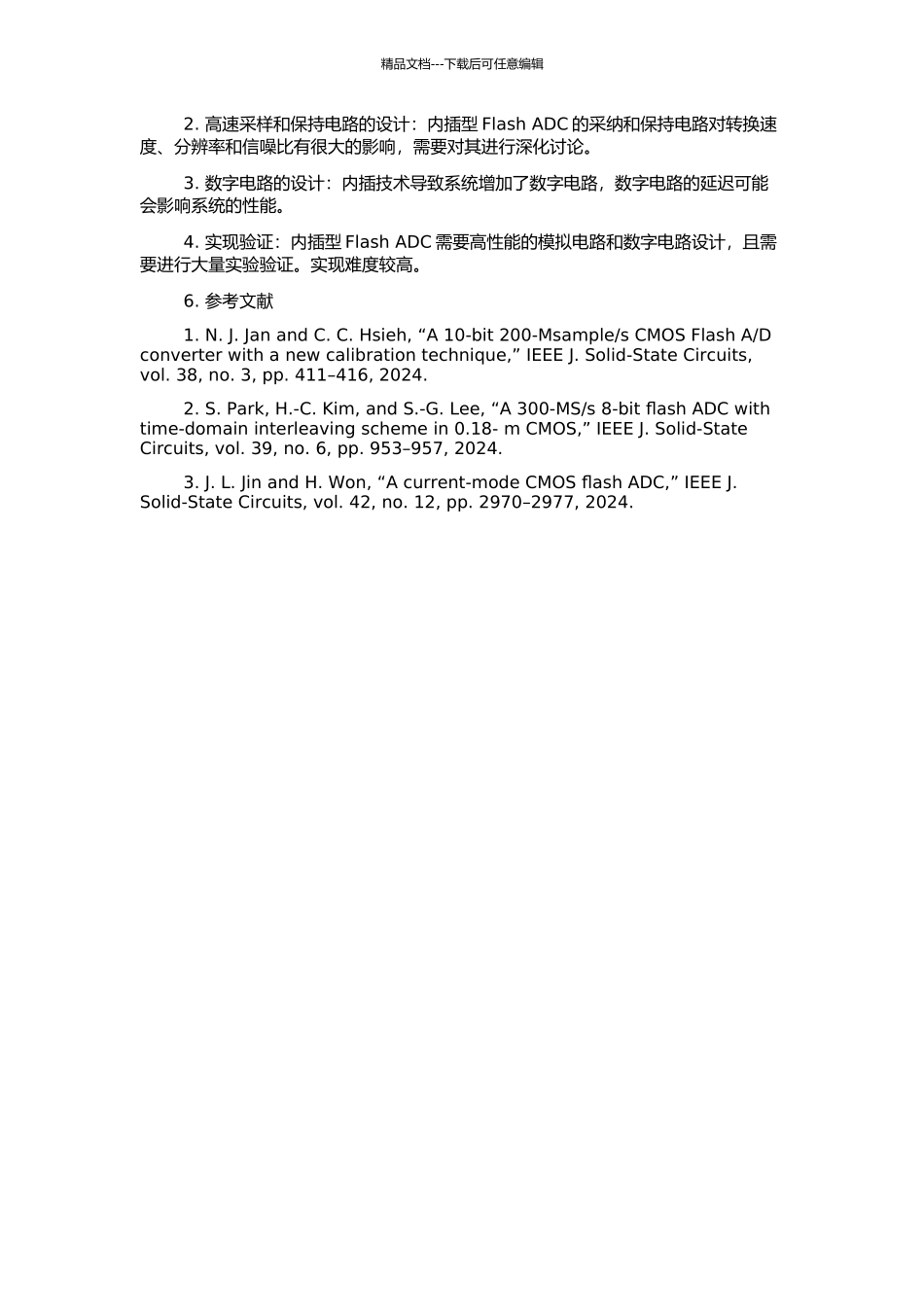 精品文档---下载后可任意编辑

2. 高速采样和保持电路的设计：内插型 Flash ADC 的采纳和保持电路对转换速度、分辨率和信噪比有很大的影响，需要对其进行深化讨论。

3. 数字电路的设计：内插技术导致系统增加了数字电路，数字电路的延迟可能会影响系统的性能。

4. 实现验证：内插型 Flash ADC 需要高性能的模拟电路和数字电路设计，且需要进行大量实验验证。实现难度较高。

6. 参考文献

1. N. J. Jan and C. C. Hsieh, “A 10-bit 200-Msample/s CMOS Flash A/D converter with a new calibration technique,” IEEE J. Solid-State Circuits, vol. 38, no. 3, pp. 411–416, 2024.

2. S. Park, H.-C. Kim, and S.-G. Lee, “A 300-MS/s 8-bit flash ADC with time-domain interleaving scheme in 0.18- m CMOS,” IEEE J. Solid-State Circuits, vol. 39, no. 6, pp. 953–957, 2024.

3. J. L. Jin and H. Won, “A current-mode CMOS flash ADC,” IEEE J. Solid-State Circuits, vol. 42, no. 12, pp. 2970–2977, 2024.